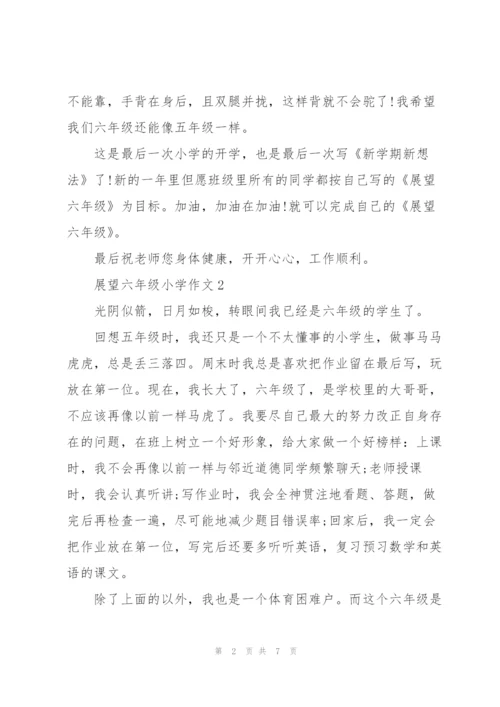 不能靠，手背在身后，且双腿并拢，这样背就不会驼了!我希望我们六年级还能像五年级一样。

这是最后一次小学的开学，也是最后一次写《新学期新想法》了!新的一年里但愿班级里所有的同学都按自己写的《展望六年级》为目标。加油，加油在加油!就可以完成自己的《展望六年级》。

最后祝老师您身体健康，开开心心，工作顺利。

展望六年级小学作文2

光阴似箭，日月如梭，转眼间我已经是六年级的学生了。

回想五年级时，我还只是一个不太懂事的小学生，做事马马虎虎，总是丢三落四。周末时我总是喜欢把作业留在最后写，玩放在第一位。现在，我长大了，六年级了，是学校里的大哥哥，不应该再像以前一样马虎了。我要尽自己最大的努力改正自身存在的问题，在班上树立一个好形象，给大家做一个好榜样：上课时，我不会再像以前一样与邻近道德同学频繁聊天;老师授课时，我会认真听讲;写作业时，我会全神贯注地看题、答题，做完后再检查一遍，尽可能地减少题目错误率;回家后，我一定会把作业放在第一位，写完后还要多听听英语，复习预习数学和英语的课文。

除了上面的以外，我也是一个体育困难户。而这个六年级是

第 2 页 共 7 页